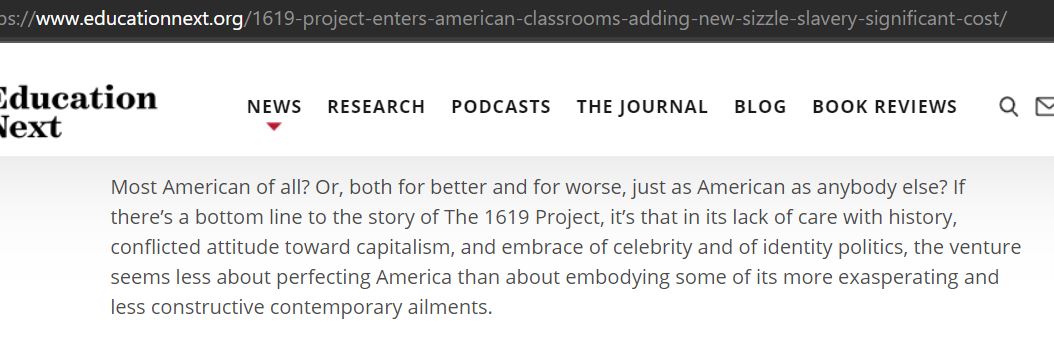 ps://www.educationnext.org/1619-project-enters-american-classrooms-adding-new-sizzle-slavery-significant-cost/

Education Next

NEWS RESEARCH PODCASTS THE JOURNAL BLOG BOOK REVIEWS

Most American of all? Or, both for better and for worse, just as American as anybody else? If there's a bottom line to the story of The 1619 Project, it's that in its lack of care with history, conflicted attitude toward capitalism, and embrace of celebrity and of identity politics, the venture seems less about perfecting America than about embodying some of its more exasperating and less constructive contemporary ailments.